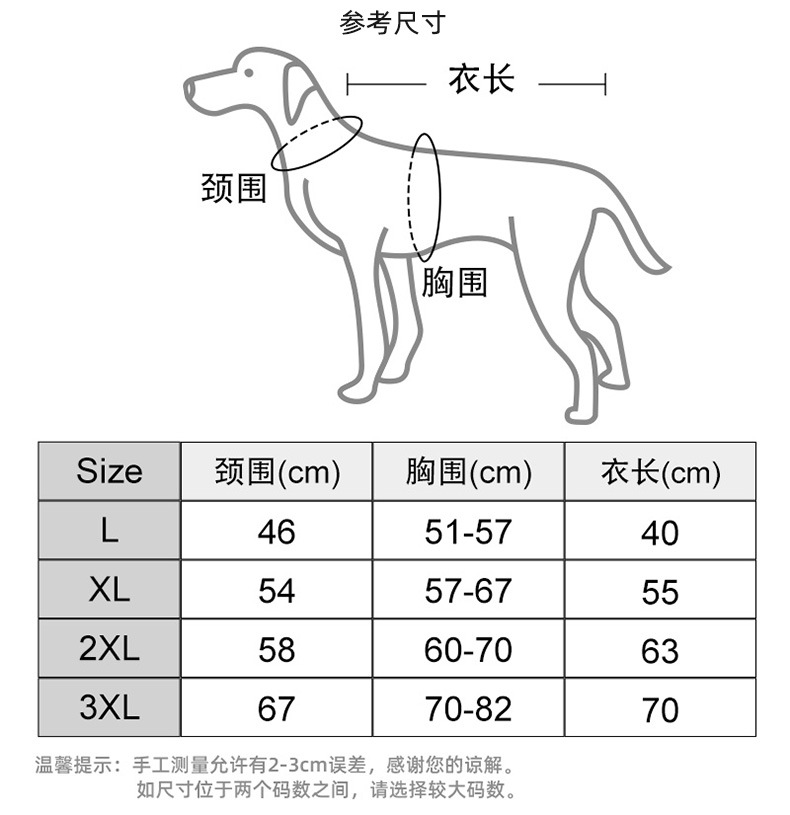 参考尺寸

衣长

颈围

胸围

| Size | 颈围(cm) | 胸围(cm) | 衣长(cm) |
|---|---|---|---|
| L | 46 | 51-57 | 40 |
| XL | 54 | 57-67 | 55 |
| 2XL | 58 | 60-70 | 63 |
| 3XL | 67 | 70-82 | 70 |

温馨提示：手工测量允许有2-3cm误差，感谢您的谅解。
如尺寸位于两个码数之间，请选择较大码数。